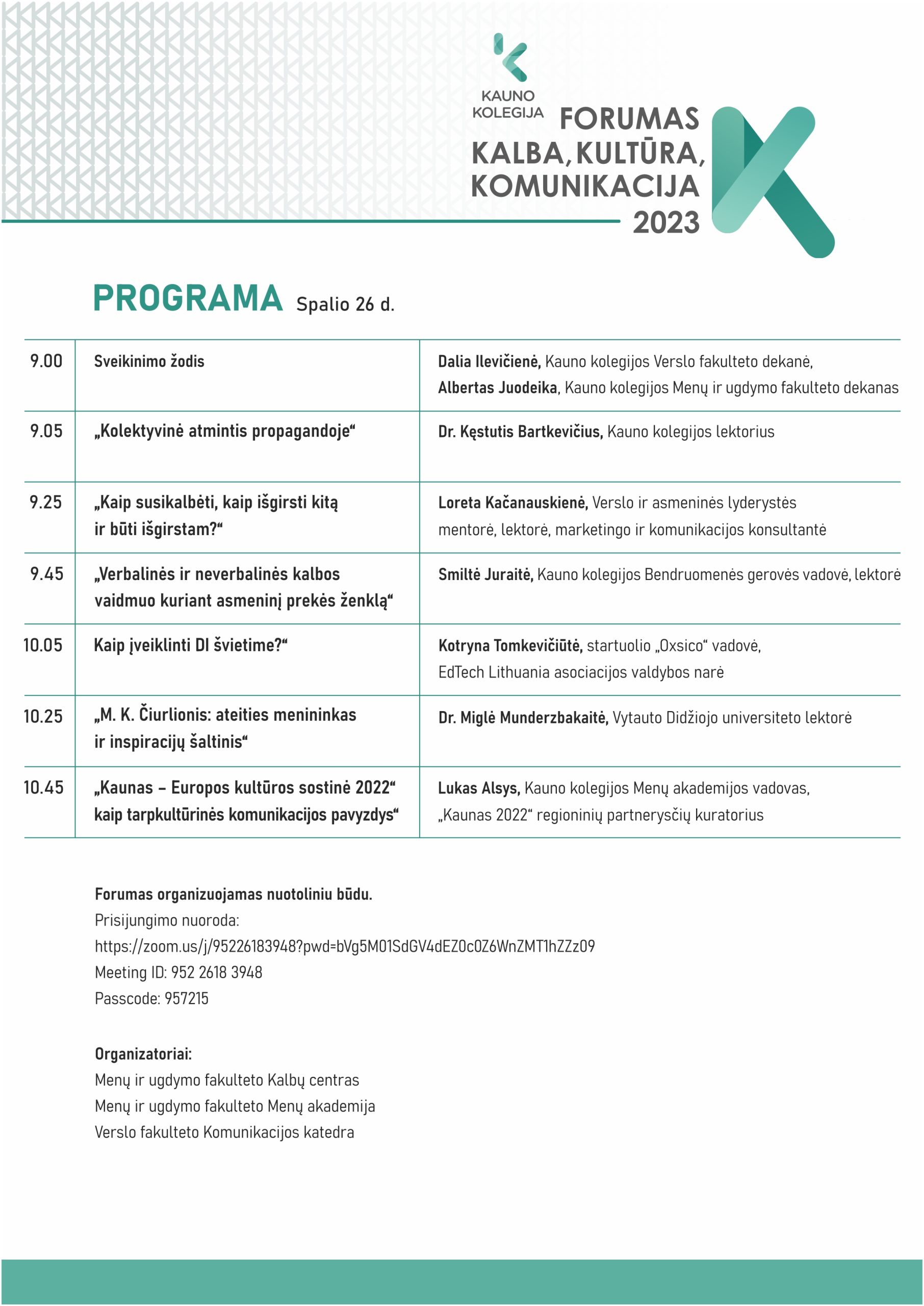 KAUNO KOLEGIJA

FORUMAS
KALBA, KULTŪRA,
KOMUNIKACIJA
2023

PROGRAMA Spalio 26 d.

| | | |
|---|---|---|
| 9.00 | Sveikinimo žodis | Dalia Ilevičienė, Kauno kolegijos Verslo fakulteto dekanė, Albertas Juodeika, Kauno kolegijos Menų ir ugdymo fakulteto dekanas |
| 9.05 | „Kolektyvinė atmintis propagandoje“ | Dr. Kęstutis Bartkevičius, Kauno kolegijos lektorius |
| 9.25 | „Kaip susikalbėti, kaip išgirsti kitą ir būti išgirstam?“ | Loreta Kačanauskienė, Verslo ir asmeninės lyderystės mentorė, lektorė, marketingo ir komunikacijos konsultantė |
| 9.45 | „Verbalinės ir neverbalinės kalbos vaidmuo kuriant asmeninį prekės ženklą“ | Smiltė Juraitė, Kauno kolegijos Bendruomenės gerovės vadovė, lektorė |
| 10.05 | Kaip įveiklinti DI švietime?“ | Kotryna Tomkevičiūtė, startuolio „Oxsico“ vadovė, EdTech Lithuania asociacijos valdybos narė |
| 10.25 | „M. K. Čiurlionis: ateities menininkas ir inspiracijų šaltinis“ | Dr. Miglė Munderzbakaitė, Vytauto Didžiojo universiteto lektorė |
| 10.45 | „Kaunas – Europos kultūros sostinė 2022“ kaip tarpkultūrinės komunikacijos pavyzdys“ | Lukas Alsys, Kauno kolegijos Menų akademijos vadovas, „Kaunas 2022“ regioninių partnerysčių kuratorius |

Forumas organizuojamas nuotoliniu būdu.
Prisijungimo nuoroda:
https://zoom.us/j/95226183948?pwd=bVg5M01SdGV4dEZ0c0Z6WnZMT1hZZz09
Meeting ID: 952 2618 3948
Passcode: 957215

Organizatoriai:
Menų ir ugdymo fakulteto Kalbų centras
Menų ir ugdymo fakulteto Menų akademija
Verslo fakulteto Komunikacijos katedra